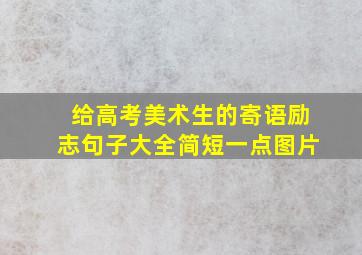 给高考美术生的寄语励志句子大全简短一点图片